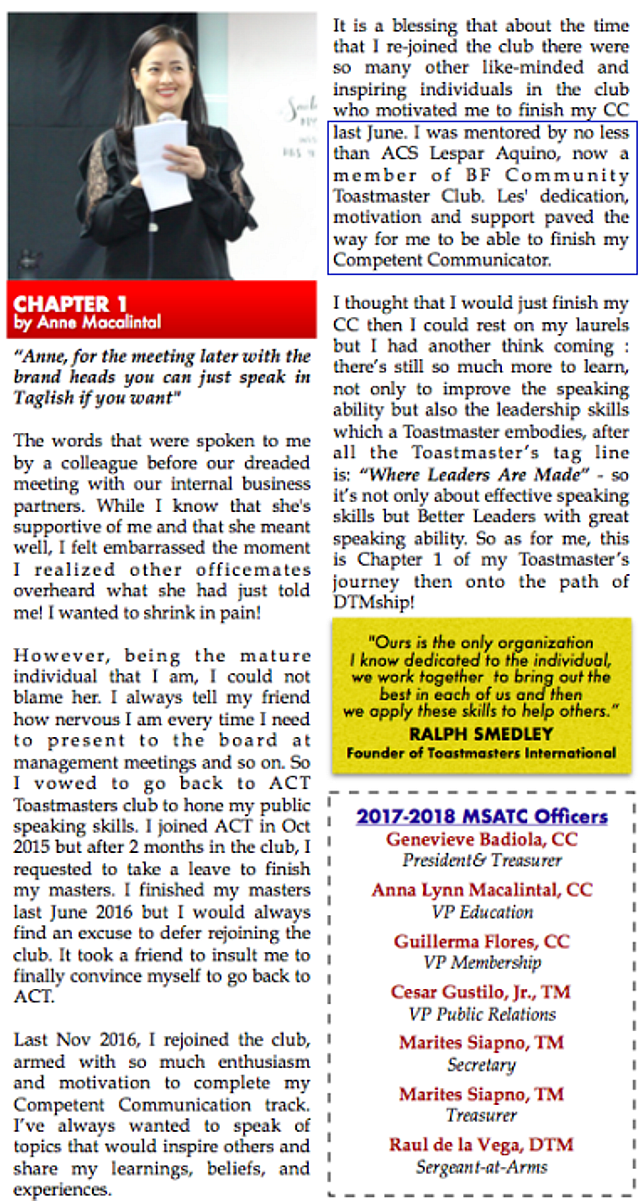 CHAPTER 1
by Anne Macalintal

"Anne, for the meeting later with the brand heads you can just speak in Taglish if you want"

The words that were spoken to me by a colleague before our dreaded meeting with our internal business partners. While I know that she's supportive of me and that she meant well, I felt embarrassed the moment I realized other officemates overheard what she had just told me! I wanted to shrink in pain!

However, being the mature individual that I am, I could not blame her. I always tell my friend how nervous I am every time I need to present to the board at management meetings and so on. So I vowed to go back to ACT Toastmasters club to hone my public speaking skills. I joined ACT in Oct 2015 but after 2 months in the club, I requested to take a leave to finish my masters. I finished my masters last June 2016 but I would always find an excuse to defer rejoining the club. It took a friend to insult me to finally convince myself to go back to ACT.

Last Nov 2016, I rejoined the club, armed with so much enthusiasm and motivation to complete my Competent Communication track. I've always wanted to speak of topics that would inspire others and share my learnings, beliefs, and experiences.

It is a blessing that about the time that I re-joined the club there were so many other like-minded and inspiring individuals in the club who motivated me to finish my CC last June. I was mentored by no less than ACS Lespar Aquino, now a member of BF Community Toastmaster Club. Les' dedication, motivation and support paved the way for me to be able to finish my Competent Communicator.

I thought that I would just finish my CC then I could rest on my laurels but I had another think coming : there's still so much more to learn, not only to improve the speaking ability but also the leadership skills which a Toastmaster embodies, after all the Toastmaster's tag line is: "Where Leaders Are Made" - so it's not only about effective speaking skills but Better Leaders with great speaking ability. So as for me, this is Chapter 1 of my Toastmaster's journey then onto the path of DTMship!

"Ours is the only organization I know dedicated to the individual, we work together to bring out the best in each of us and then we apply these skills to help others."
RALPH SMEDLEY
Founder of Toastmasters International

2017-2018 MSATC Officers
Genevieve Badiola, CC
President& Treasurer
Anna Lynn Macalintal, CC
VP Education
Guillerma Flores, CC
VP Membership
Cesar Gustilo, Jr., TM
VP Public Relations
Marites Siapno, TM
Secretary
Marites Siapno, TM
Treasurer
Raul de la Vega, DTM
Sergeant-at-Arms